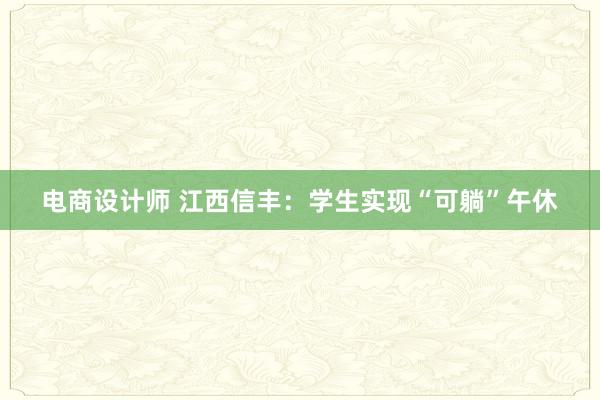 电商设计师 江西信丰：学生实现“可躺”午休